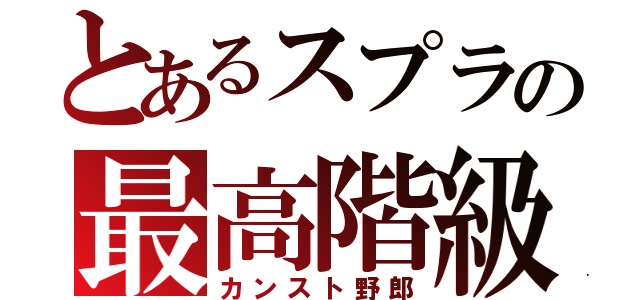 とあるスプラの
最高階級
カンスト野郎